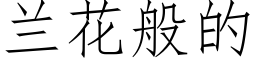 兰花般的